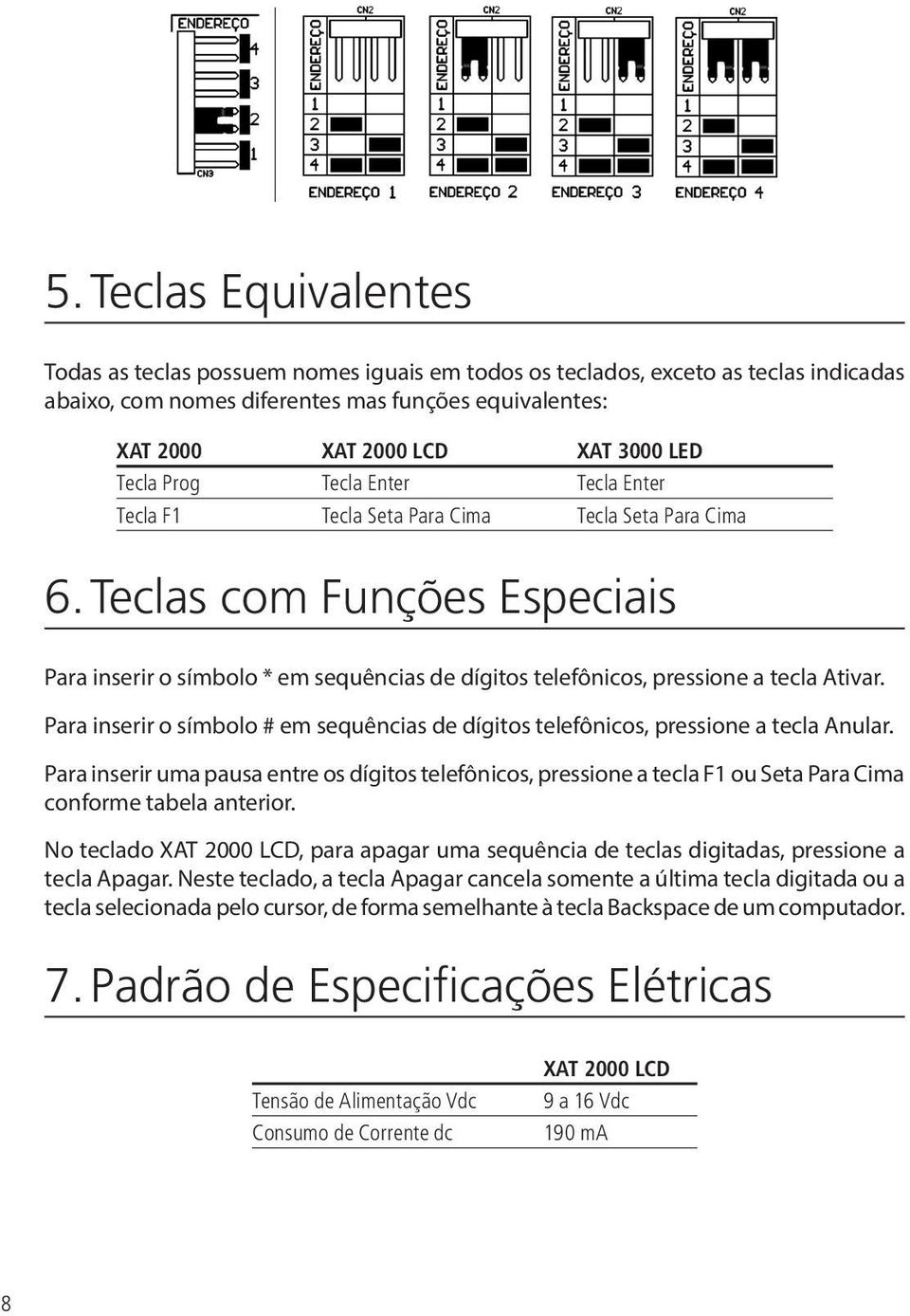 ENDEREÇO
4
3
2
1
CN3

CN2
ENDEREÇO
1
2
3
4
ENDEREÇO 1

CN2
ENDEREÇO
1
2
3
4
ENDEREÇO 2

CN2
ENDEREÇO
1
2
3
4
ENDEREÇO 3

CN2
ENDEREÇO
1
2
3
4
ENDEREÇO 4

5. Teclas Equivalentes

Todas as teclas possuem nomes iguais em todos os teclados, exceto as teclas indicadas abaixo, com nomes diferentes mas funções equivalentes:

| XAT 2000 | XAT 2000 LCD | XAT 3000 LED |
|---|---|---|
| Tecla Prog | Tecla Enter | Tecla Enter |
| Tecla F1 | Tecla Seta Para Cima | Tecla Seta Para Cima |

6. Teclas com Funções Especiais

Para inserir o símbolo * em sequências de dígitos telefônicos, pressione a tecla Ativar.

Para inserir o símbolo # em sequências de dígitos telefônicos, pressione a tecla Anular.

Para inserir uma pausa entre os dígitos telefônicos, pressione a tecla F1 ou Seta Para Cima conforme tabela anterior.

No teclado XAT 2000 LCD, para apagar uma sequência de teclas digitadas, pressione a tecla Apagar. Neste teclado, a tecla Apagar cancela somente a última tecla digitada ou a tecla selecionada pelo cursor, de forma semelhante à tecla Backspace de um computador.

7. Padrão de Especificações Elétricas

| | XAT 2000 LCD |
|---|---|
| Tensão de Alimentação Vdc | 9 a 16 Vdc |
| Consumo de Corrente dc | 190 mA |

8